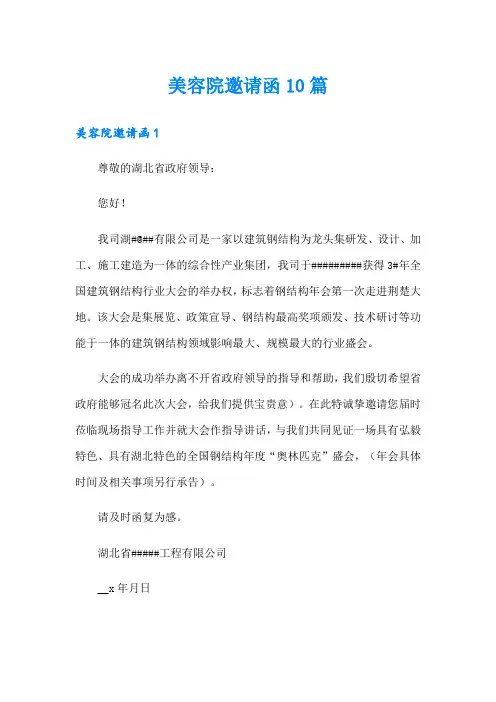 美容院邀请函10篇

美容院邀请函1

尊敬的湖北省政府领导：

您好！

我司湖#@##有限公司是一家以建筑钢结构为龙头集研发、设计、加工、施工建造为一体的综合性产业集团，我司于#########获得3#年全国建筑钢结构行业大会的举办权，标志着钢结构年会第一次走进荆楚大地。该大会是集展览、政策宣导、钢结构最高奖项颁发、技术研讨等功能于一体的建筑钢结构领域影响最大、规模最大的行业盛会。

大会的成功举办离不开省政府领导的指导和帮助，我们殷切希望省政府能够冠名此次大会，给我们提供宝贵意）。在此特诚挚邀请您届时莅临现场指导工作并就大会作指导讲话，与我们共同见证一场具有弘毅特色、具有湖北特色的全国钢结构年度“奥林匹克”盛会，（年会具体时间及相关事项另行承告）。

请及时函复为感。

湖北省#####工程有限公司

__x年月日